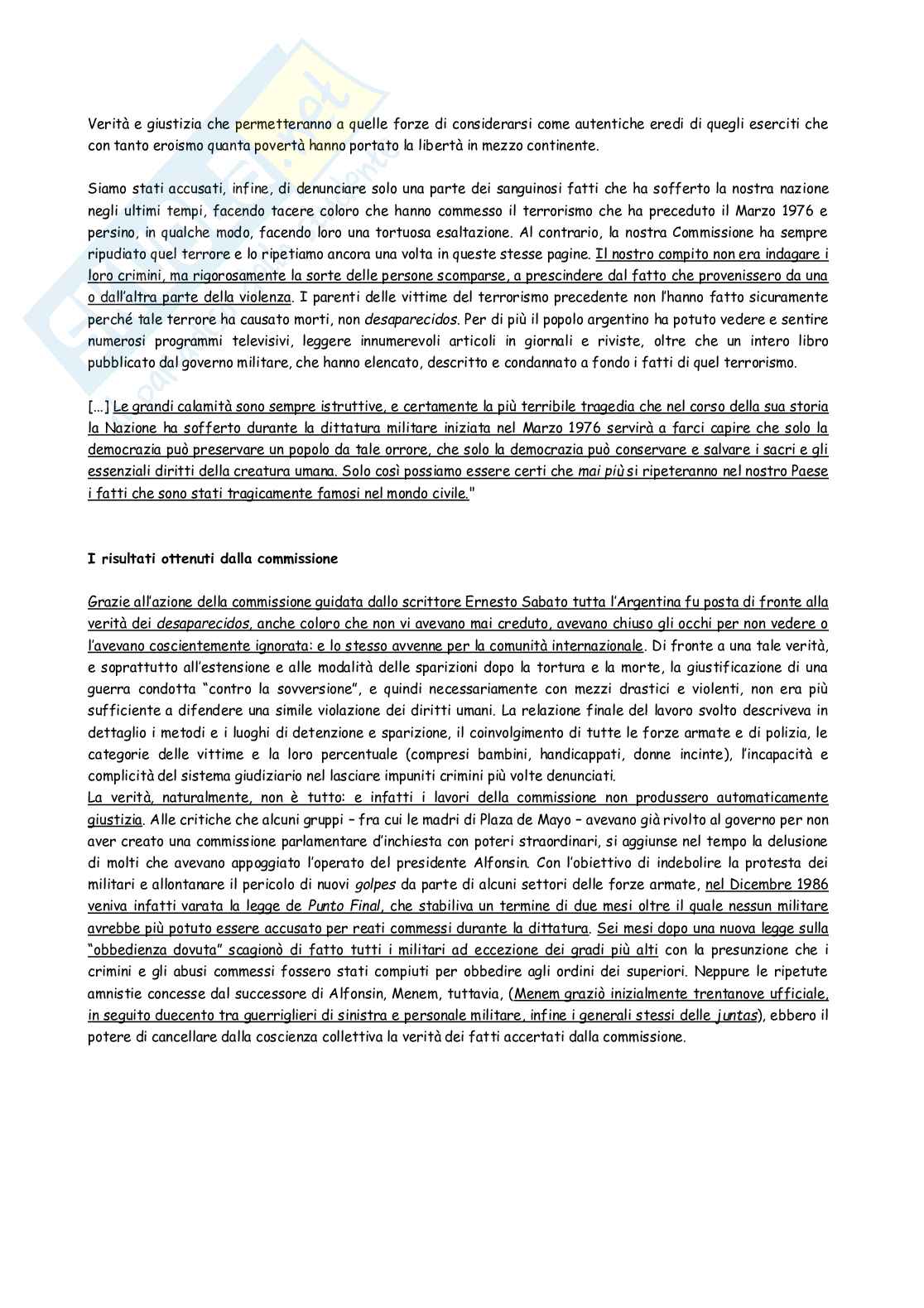 Verità e giustizia che permetteranno a quelle forze di considerarsi come autentiche eredi di quegli eserciti che con tanto eroismo quanta povertà hanno portato la libertà in mezzo continente.

Siamo stati accusati, infine, di denunciare solo una parte dei sanguinosi fatti che ha sofferto la nostra nazione negli ultimi tempi, facendo tacere coloro che hanno commesso il terrorismo che ha preceduto il Marzo 1976 e persino, in qualche modo, facendo loro una tortuosa esaltazione. Al contrario, la nostra Commissione ha sempre ripudiato quel terrore e lo ripetiamo ancora una volta in queste stesse pagine. Il nostro compito non era indagare i loro crimini, ma rigorosamente la sorte delle persone scomparse, a prescindere dal fatto che provenissero da una o dall'altra parte della violenza. I parenti delle vittime del terrorismo precedente non l'hanno fatto sicuramente perché tale terrore ha causato morti, non desaparecidos. Per di più il popolo argentino ha potuto vedere e sentire numerosi programmi televisivi, leggere innumerevoli articoli in giornali e riviste, oltre che un intero libro pubblicato dal governo militare, che hanno elencato, descritto e condannato a fondo i fatti di quel terrorismo.

[...] Le grandi calamità sono sempre istruttive, e certamente la più terribile tragedia che nel corso della sua storia la Nazione ha sofferto durante la dittatura militare iniziata nel Marzo 1976 servirà a farci capire che solo la democrazia può preservare un popolo da tale orrore, che solo la democrazia può conservare e salvare i sacri e gli essenziali diritti della creatura umana. Solo così possiamo essere certi che mai più si ripeteranno nel nostro Paese i fatti che sono stati tragicamente famosi nel mondo civile."

I risultati ottenuti dalla commissione

Grazie all'azione della commissione guidata dallo scrittore Ernesto Sabato tutta l'Argentina fu posta di fronte alla verità dei desaparecidos, anche coloro che non vi avevano mai creduto, avevano chiuso gli occhi per non vedere o l'avevano coscientemente ignorata: e lo stesso avvenne per la comunità internazionale. Di fronte a una tale verità, e soprattutto all'estensione e alle modalità delle sparizioni dopo la tortura e la morte, la giustificazione di una guerra condotta "contro la sovversione", e quindi necessariamente con mezzi drastici e violenti, non era più sufficiente a difendere una simile violazione dei diritti umani. La relazione finale del lavoro svolto descriveva in dettaglio i metodi e i luoghi di detenzione e sparizione, il coinvolgimento di tutte le forze armate e di polizia, le categorie delle vittime e la loro percentuale (compresi bambini, handicappati, donne incinte), l'incapacità e complicità del sistema giudiziario nel lasciare impuniti crimini più volte denunciati.
La verità, naturalmente, non è tutto: e infatti i lavori della commissione non produssero automaticamente giustizia. Alle critiche che alcuni gruppi – fra cui le madri di Plaza de Mayo – avevano già rivolto al governo per non aver creato una commissione parlamentare d'inchiesta con poteri straordinari, si aggiunse nel tempo la delusione di molti che avevano appoggiato l'operato del presidente Alfonsin. Con l'obiettivo di indebolire la protesta dei militari e allontanare il pericolo di nuovi golpes da parte di alcuni settori delle forze armate, nel Dicembre 1986 veniva infatti varata la legge de Punto Final, che stabiliva un termine di due mesi oltre il quale nessun militare avrebbe più potuto essere accusato per reati commessi durante la dittatura. Sei mesi dopo una nuova legge sulla "obbedienza dovuta" scagionò di fatto tutti i militari ad eccezione dei gradi più alti con la presunzione che i crimini e gli abusi commessi fossero stati compiuti per obbedire agli ordini dei superiori. Neppure le ripetute amnistie concesse dal successore di Alfonsin, Menem, tuttavia, (Menem graziò inizialmente trentanove ufficiale, in seguito duecento tra guerriglieri di sinistra e personale militare, infine i generali stessi delle juntas), ebbero il potere di cancellare dalla coscienza collettiva la verità dei fatti accertati dalla commissione.